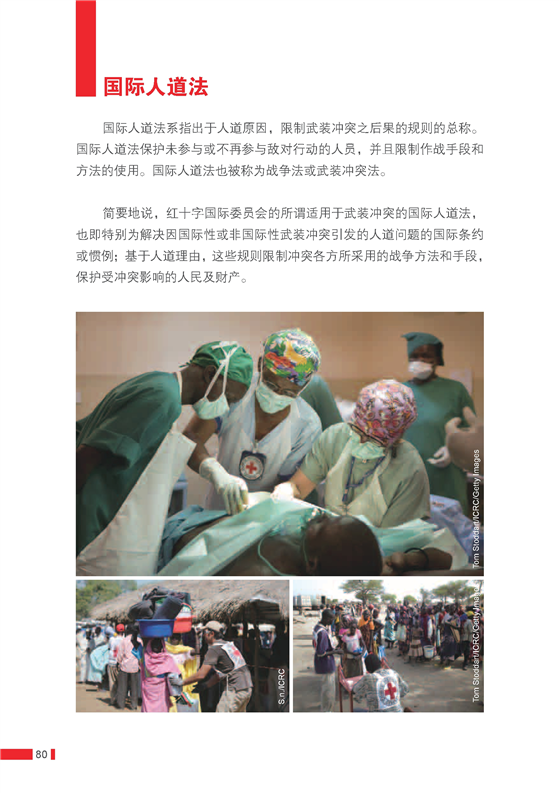 国际人道法

国际人道法系指出于人道原因，限制武装冲突之后果的规则的总称。国际人道法保护未参与或不再参与敌对行动的人员，并且限制作战手段和方法的使用。国际人道法也被称为战争法或武装冲突法。

简要地说，红十字国际委员会的所谓适用于武装冲突的国际人道法，也即特别为解决因国际性或非国际性武装冲突引发的人道问题的国际条约或惯例；基于人道理由，这些规则限制冲突各方所采用的战争方法和手段，保护受冲突影响的人民及财产。

Tom Stoddart/ICRC/Getty Images

S.n./ICRC

Tom Stoddart/ICRC/Getty Images

80